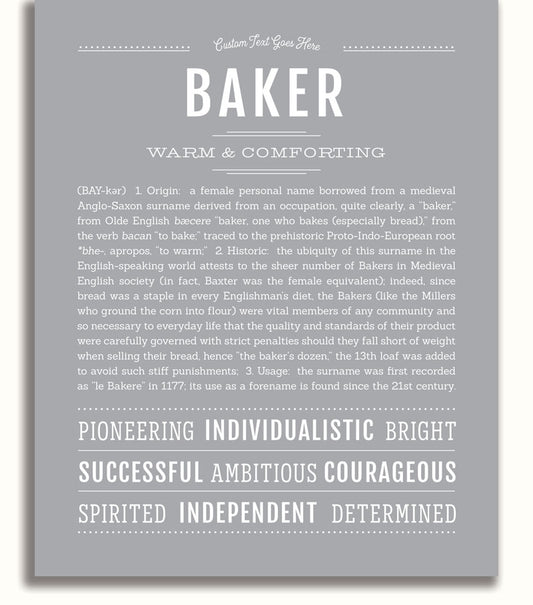 Custom Text Goes Here

BAKER

WARM & COMFORTING

(BAY-kər) 1. Origin: a female personal name borrowed from a medieval Anglo-Saxon surname derived from an occupation, quite clearly, a "baker," from Olde English bæcere "baker, one who bakes (especially bread)," from the verb bacan "to bake;" traced to the prehistoric Proto-Indo-European root *bhe-, apropos, "to warm;" 2. Historic: the ubiquity of this surname in the English-speaking world attests to the sheer number of Bakers in Medieval English society (in fact, Baxter was the female equivalent); indeed, since bread was a staple in every Englishman's diet, the Bakers (like the Millers who ground the corn into flour) were vital members of any community and so necessary to everyday life that the quality and standards of their product were carefully governed with strict penalties should they fall short of weight when selling their bread, hence "the baker's dozen," the 13th loaf was added to avoid such stiff punishments; 3. Usage: the surname was first recorded as "le Bakere" in 1177; its use as a forename is found since the 21st century.

PIONEERING INDIVIDUALISTIC BRIGHT

SUCCESSFUL AMBITIOUS COURAGEOUS

SPIRITED INDEPENDENT DETERMINED